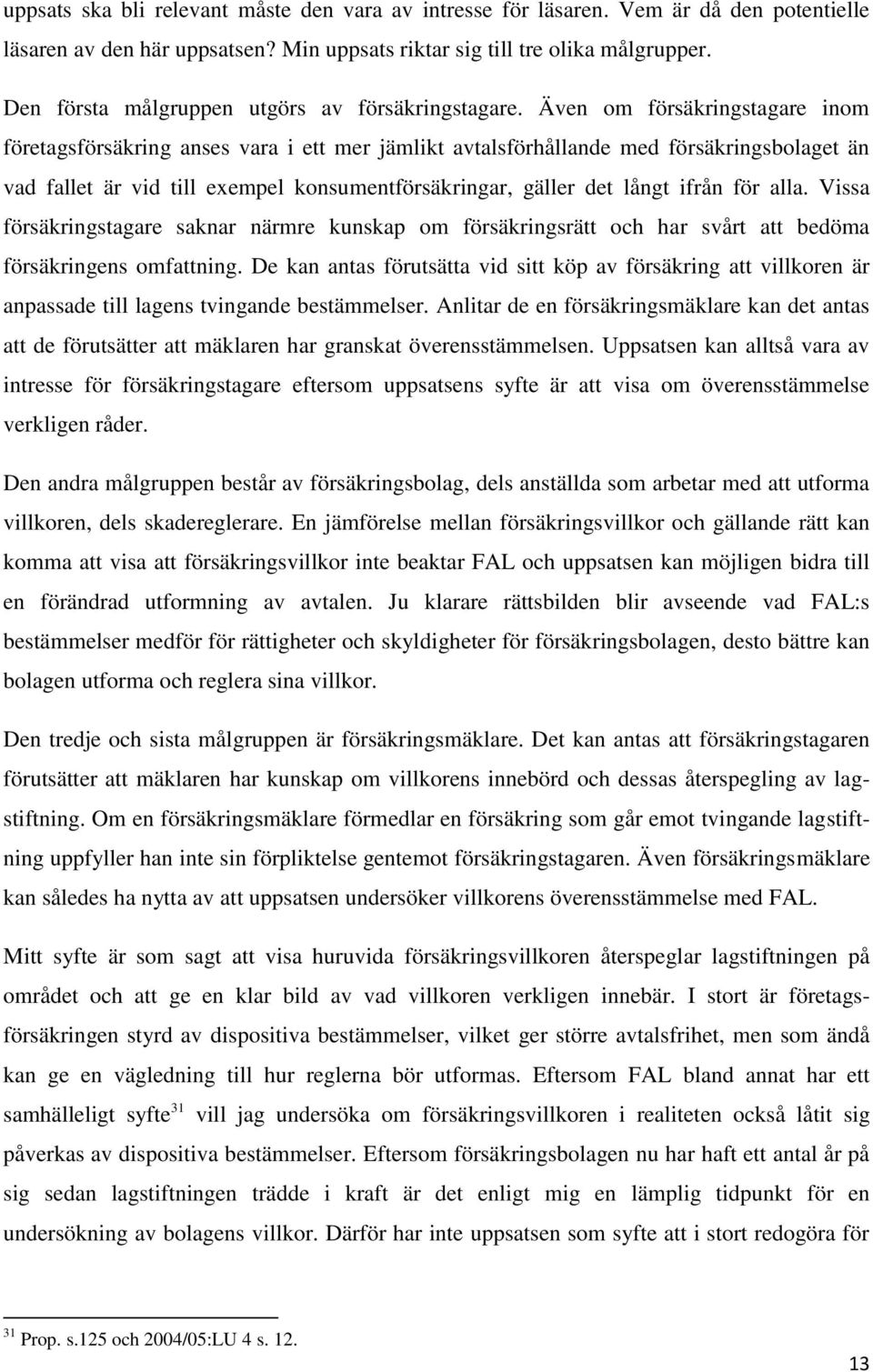 uppsats ska bli relevant måste den vara av intresse för läsaren. Vem är då den potentielle läsaren av den här uppsatsen? Min uppsats riktar sig till tre olika målgrupper.

Den första målgruppen utgörs av försäkringstagare. Även om försäkringstagare inom företagsförsäkring anses vara i ett mer jämlikt avtalsförhållande med försäkringsbolaget än vad fallet är vid till exempel konsumentförsäkringar, gäller det långt ifrån för alla. Vissa försäkringstagare saknar närmre kunskap om försäkringsrätt och har svårt att bedöma försäkringens omfattning. De kan antas förutsätta vid sitt köp av försäkring att villkoren är anpassade till lagens tvingande bestämmelser. Anlitar de en försäkringsmäklare kan det antas att de förutsätter att mäklaren har granskat överensstämmelsen. Uppsatsen kan alltså vara av intresse för försäkringstagare eftersom uppsatsens syfte är att visa om överensstämmelse verkligen råder.

Den andra målgruppen består av försäkringsbolag, dels anställda som arbetar med att utforma villkoren, dels skadereglerare. En jämförelse mellan försäkringsvillkor och gällande rätt kan komma att visa att försäkringsvillkor inte beaktar FAL och uppsatsen kan möjligen bidra till en förändrad utformning av avtalen. Ju klarare rättsbilden blir avseende vad FAL:s bestämmelser medför för rättigheter och skyldigheter för försäkringsbolagen, desto bättre kan bolagen utforma och reglera sina villkor.

Den tredje och sista målgruppen är försäkringsmäklare. Det kan antas att försäkringstagaren förutsätter att mäklaren har kunskap om villkorens innebörd och dessas återspegling av lagstiftning. Om en försäkringsmäklare förmedlar en försäkring som går emot tvingande lagstiftning uppfyller han inte sin förpliktelse gentemot försäkringstagaren. Även försäkringsmäklare kan således ha nytta av att uppsatsen undersöker villkorens överensstämmelse med FAL.

Mitt syfte är som sagt att visa huruvida försäkringsvillkoren återspeglar lagstiftningen på området och att ge en klar bild av vad villkoren verkligen innebär. I stort är företagsförsäkringen styrd av dispositiva bestämmelser, vilket ger större avtalsfrihet, men som ändå kan ge en vägledning till hur reglerna bör utformas. Eftersom FAL bland annat har ett samhälleligt syfte$^{31}$ vill jag undersöka om försäkringsvillkoren i realiteten också låtit sig påverkas av dispositiva bestämmelser. Eftersom försäkringsbolagen nu har haft ett antal år på sig sedan lagstiftningen trädde i kraft är det enligt mig en lämplig tidpunkt för en undersökning av bolagens villkor. Därför har inte uppsatsen som syfte att i stort redogöra för

$^{31}$ Prop. s.125 och 2004/05:LU 4 s. 12.

13